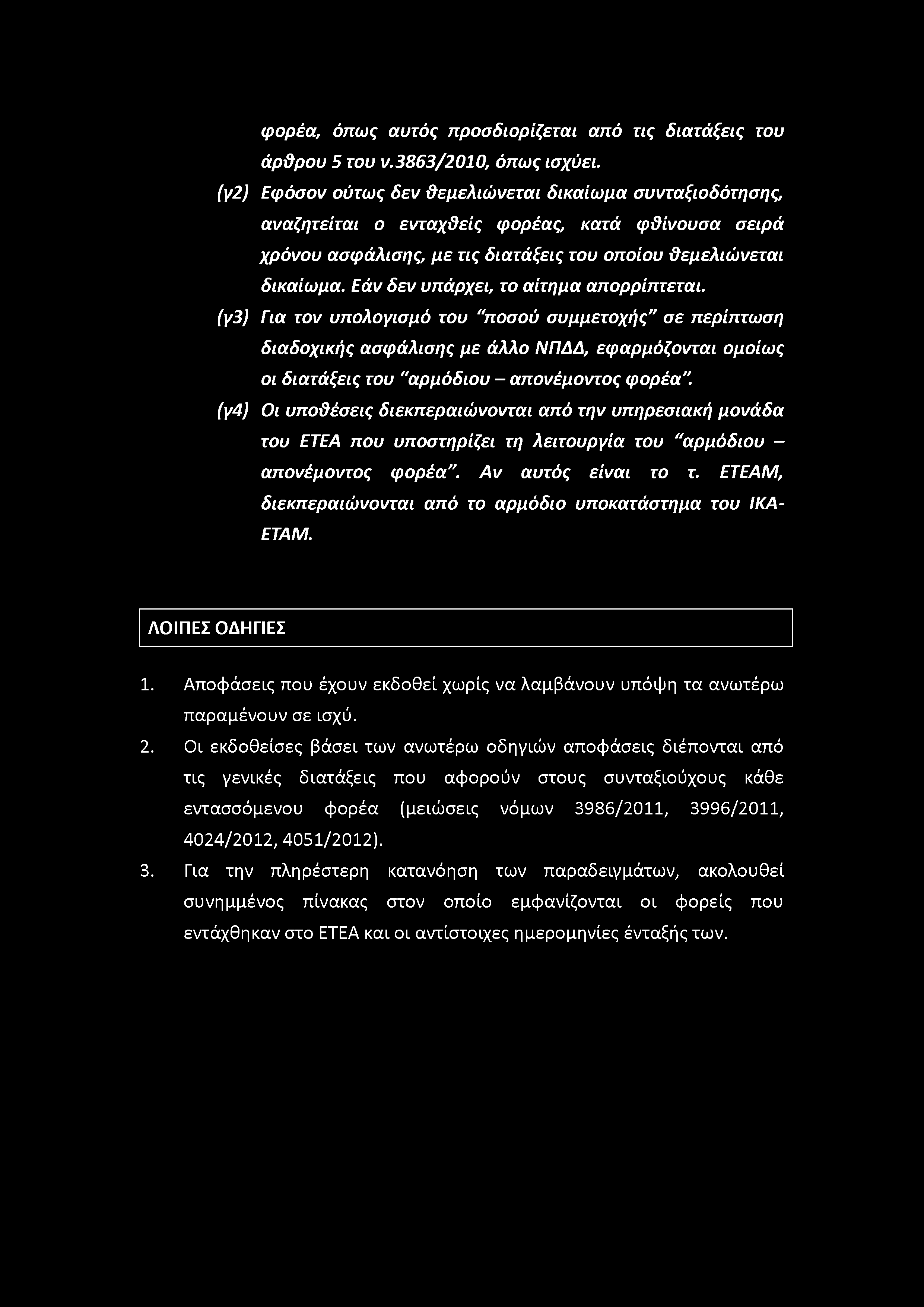 φορέα, όπως αυτός προσδιορίζεται από τις διατάξεις του άρθρου 5 του ν.3863/2010, όπως ισχύει.

(γ2) Εφόσον ούτως δεν θεμελιώνεται δικαίωμα συνταξιοδότησης, αναζητείται ο ενταχθείς φορέας, κατά φθίνουσα σειρά χρόνου ασφάλισης, με τις διατάξεις του οποίου θεμελιώνεται δικαίωμα. Εάν δεν υπάρχει, το αίτημα απορρίπτεται.

(γ3) Για τον υπολογισμό του "ποσού συμμετοχής" σε περίπτωση διαδοχικής ασφάλισης με άλλο ΝΠΔΔ, εφαρμόζονται ομοίως οι διατάξεις του "αρμόδιου – απονέμοντος φορέα".

(γ4) Οι υποθέσεις διεκπεραιώνονται από την υπηρεσιακή μονάδα του ΕΤΕΑ που υποστηρίζει τη λειτουργία του "αρμόδιου – απονέμοντος φορέα". Αν αυτός είναι το τ. ΕΤΕΑΜ, διεκπεραιώνονται από το αρμόδιο υποκατάστημα του ΙΚΑ-ΕΤΑΜ.

ΛΟΙΠΕΣ ΟΔΗΓΙΕΣ

1. Αποφάσεις που έχουν εκδοθεί χωρίς να λαμβάνουν υπόψη τα ανωτέρω παραμένουν σε ισχύ.

2. Οι εκδοθείσες βάσει των ανωτέρω οδηγιών αποφάσεις διέπονται από τις γενικές διατάξεις που αφορούν στους συνταξιούχους κάθε εντασσόμενου φορέα (μειώσεις νόμων 3986/2011, 3996/2011, 4024/2012, 4051/2012).

3. Για την πληρέστερη κατανόηση των παραδειγμάτων, ακολουθεί συνημμένος πίνακας στον οποίο εμφανίζονται οι φορείς που εντάχθηκαν στο ΕΤΕΑ και οι αντίστοιχες ημερομηνίες ένταξής των.